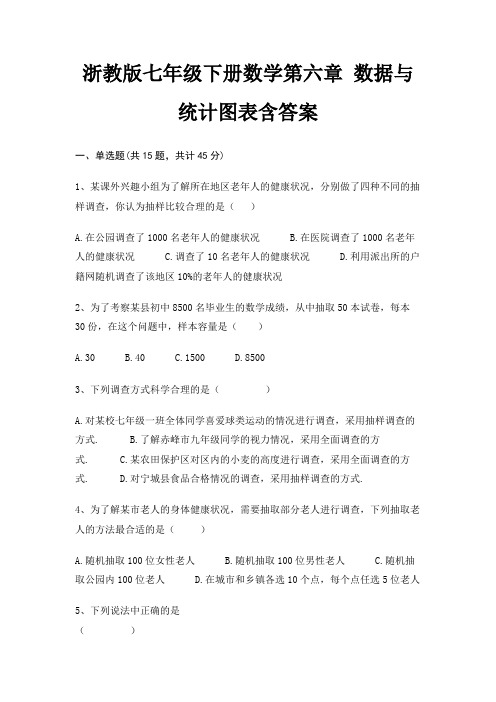 浙教版七年级下册数学第六章 数据与统计图表含答案

一、单选题(共15题，共计45分)

1、某课外兴趣小组为了解所在地区老年人的健康状况，分别做了四种不同的抽样调查，你认为抽样比较合理的是（　　）

A.在公园调查了1000名老年人的健康状况　　B.在医院调查了1000名老年人的健康状况　　C.调查了10名老年人的健康状况　　D.利用派出所的户籍网随机调查了该地区10%的老年人的健康状况

2、为了考察某县初中8500名毕业生的数学成绩，从中抽取50本试卷，每本30份，在这个问题中，样本容量是（　　）

A.30　　B.40　　C.1500　　D.8500

3、下列调查方式科学合理的是（　　）

A.对某校七年级一班全体同学喜爱球类运动的情况进行调查，采用抽样调查的方式.　　B.了解赤峰市九年级同学的视力情况，采用全面调查的方式.　　C.某农田保护区对区内的小麦的高度进行调查，采用全面调查的方式.　　D.对宁城县食品合格情况的调查，采用抽样调查的方式.

4、为了解某市老人的身体健康状况，需要抽取部分老人进行调查，下列抽取老人的方法最合适的是（　　）

A.随机抽取100位女性老人　　B.随机抽取100位男性老人　　C.随机抽取公园内100位老人　　D.在城市和乡镇各选10个点，每个点任选5位老人

5、下列说法中正确的是（　　）